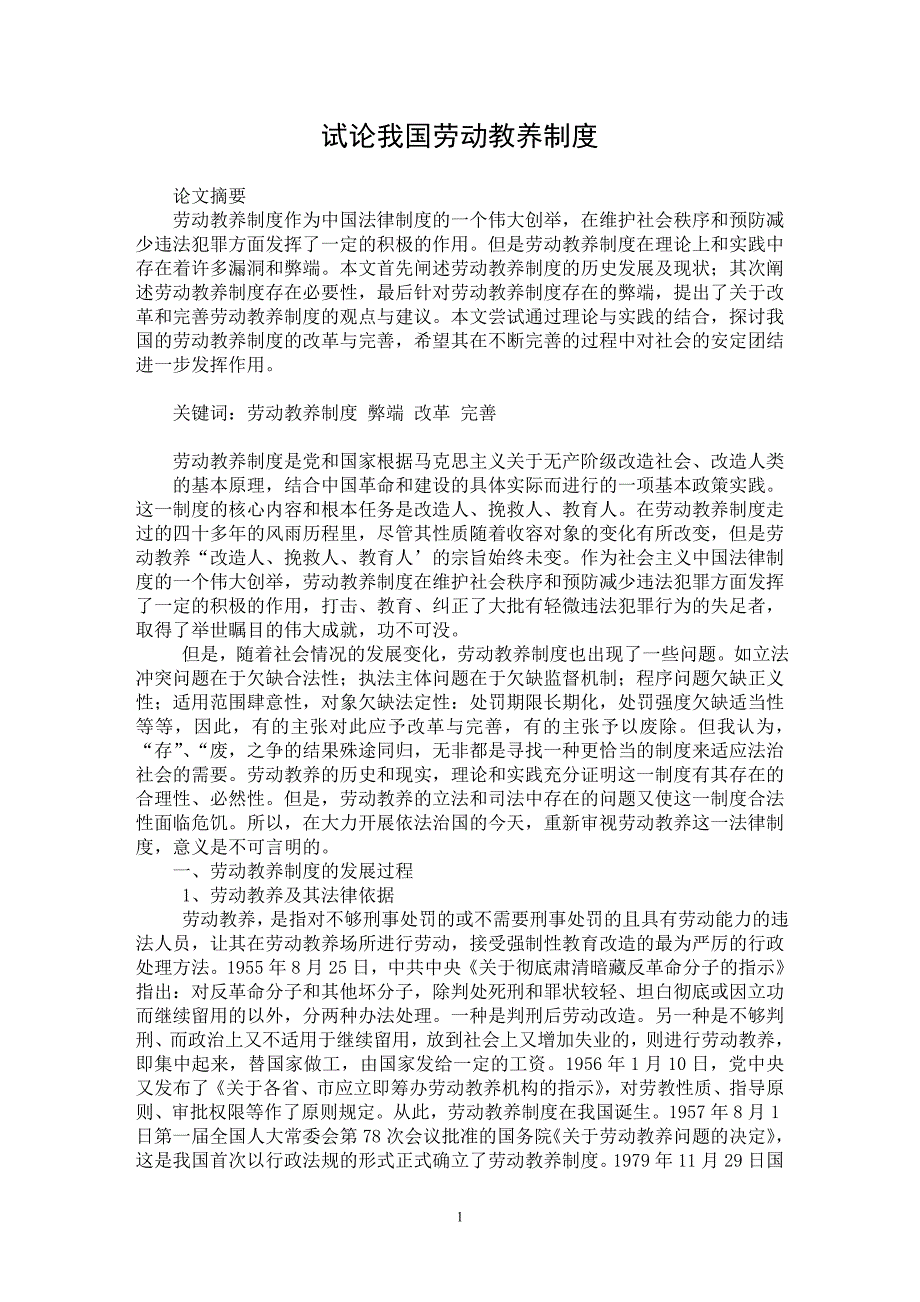 试论我国劳动教养制度

论文摘要

劳动教养制度作为中国法律制度的一个伟大创举，在维护社会秩序和预防减少违法犯罪方面发挥了一定的积极的作用。但是劳动教养制度在理论上和实践中存在着许多漏洞和弊端。本文首先阐述劳动教养制度的历史发展及现状；其次阐述劳动教养制度存在必要性，最后针对劳动教养制度存在的弊端，提出了关于改革和完善劳动教养制度的观点与建议。本文尝试通过理论与实践的结合，探讨我国的劳动教养制度的改革与完善，希望其在不断完善的过程中对社会的安定团结进一步发挥作用。

关键词：劳动教养制度 弊端 改革 完善

劳动教养制度是党和国家根据马克思主义关于无产阶级改造社会、改造人类的基本原理，结合中国革命和建设的具体实际而进行的一项基本政策实践。这一制度的核心内容和根本任务是改造人、挽救人、教育人。在劳动教养制度走过的四十多年的风雨历程里，尽管其性质随着收容对象的变化有所改变，但是劳动教养“改造人、挽救人、教育人’的宗旨始终未变。作为社会主义中国法律制度的一个伟大创举，劳动教养制度在维护社会秩序和预防减少违法犯罪方面发挥了一定的积极的作用，打击、教育、纠正了大批有轻微违法犯罪行为的失足者，取得了举世瞩目的伟大成就，功不可没。

但是，随着社会情况的发展变化，劳动教养制度也出现了一些问题。如立法冲突问题在于欠缺合法性；执法主体问题在于欠缺监督机制；程序问题欠缺正义性；适用范围肆意性，对象欠缺法定性：处罚期限长期化，处罚强度欠缺适当性等等，因此，有的主张对此应予改革与完善，有的主张予以废除。但我认为，“存”、“废，之争的结果殊途同归，无非都是寻找一种更恰当的制度来适应法治社会的需要。劳动教养的历史和现实，理论和实践充分证明这一制度有其存在的合理性、必然性。但是，劳动教养的立法和司法中存在的问题又使这一制度合法性面临危饥。所以，在大力开展依法治国的今天，重新审视劳动教养这一法律制度，意义是不可言明的。

一、劳动教养制度的发展过程

1、劳动教养及其法律依据

劳动教养，是指对不够刑事处罚的或不需要刑事处罚的且具有劳动能力的违法人员，让其在劳动教养场所进行劳动，接受强制性教育改造的最为严厉的行政处理方法。1955 年 8 月 25 日，中共中央《关于彻底肃清暗藏反革命分子的指示》指出：对反革命分子和其他坏分子，除判处死刑和罪状较轻、坦白彻底或因立功而继续留用的以外，分两种办法处理。一种是判刑后劳动改造。另一种是不够判刑、而政治上又不适用于继续留用，放到社会上又增加失业的，则进行劳动教养，即集中起来，替国家做工，由国家发给一定的工资。1956 年 1 月 10 日，党中央又发布了《关于各省、市应立即筹办劳动教养机构的指示》，对劳教性质、指导原则、审批权限等作了原则规定。从此，劳动教养制度在我国诞生。1957 年 8 月 1 日第一届全国人大常委会第 78 次会议批准的国务院《关于劳动教养问题的决定》，这是我国首次以行政法规的形式正式确立了劳动教养制度。1979 年 11 月 29 日国

1